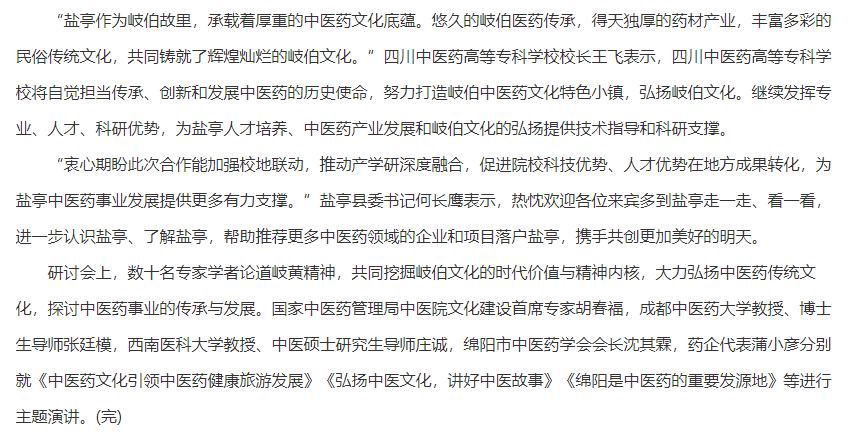 “盐亭作为岐伯故里，承载着厚重的中医药文化底蕴。悠久的岐伯医药传承，得天独厚的药材产业，丰富多彩的民俗传统文化，共同铸就了辉煌灿烂的岐伯文化。”四川中医药高等专科学校校长王飞表示，四川中医药高等专科学校将自觉担当传承、创新和发展中医药的历史使命，努力打造岐伯中医药文化特色小镇，弘扬岐伯文化。继续发挥专业、人才、科研优势，为盐亭人才培养、中医药产业发展和岐伯文化的弘扬提供技术指导和科研支撑。

“衷心期盼此次合作能加强校地联动，推动产学研深度融合，促进院校科技优势、人才优势在地方成果转化，为盐亭中医药事业发展提供更多有力支撑。”盐亭县委书记何长鹰表示，热忱欢迎各位来宾多到盐亭走一走、看一看，进一步认识盐亭、了解盐亭，帮助推荐更多中医药领域的企业和项目落户盐亭，携手共创更加美好的明天。

研讨会上，数十名专家学者论道岐黄精神，共同挖掘岐伯文化的时代价值与精神内核，大力弘扬中医药传统文化，探讨中医药事业的传承与发展。国家中医药管理局中医院文化建设首席专家胡春福，成都中医药大学教授、博士生导师张廷模，西南医科大学教授、中医硕士研究生导师庄诚，绵阳市中医药学会会长沈其霖，药企代表蒲小彦分别就《中医药文化引领中医药健康旅游发展》《弘扬中医文化，讲好中医故事》《绵阳是中医药的重要发源地》等进行主题演讲。(完)